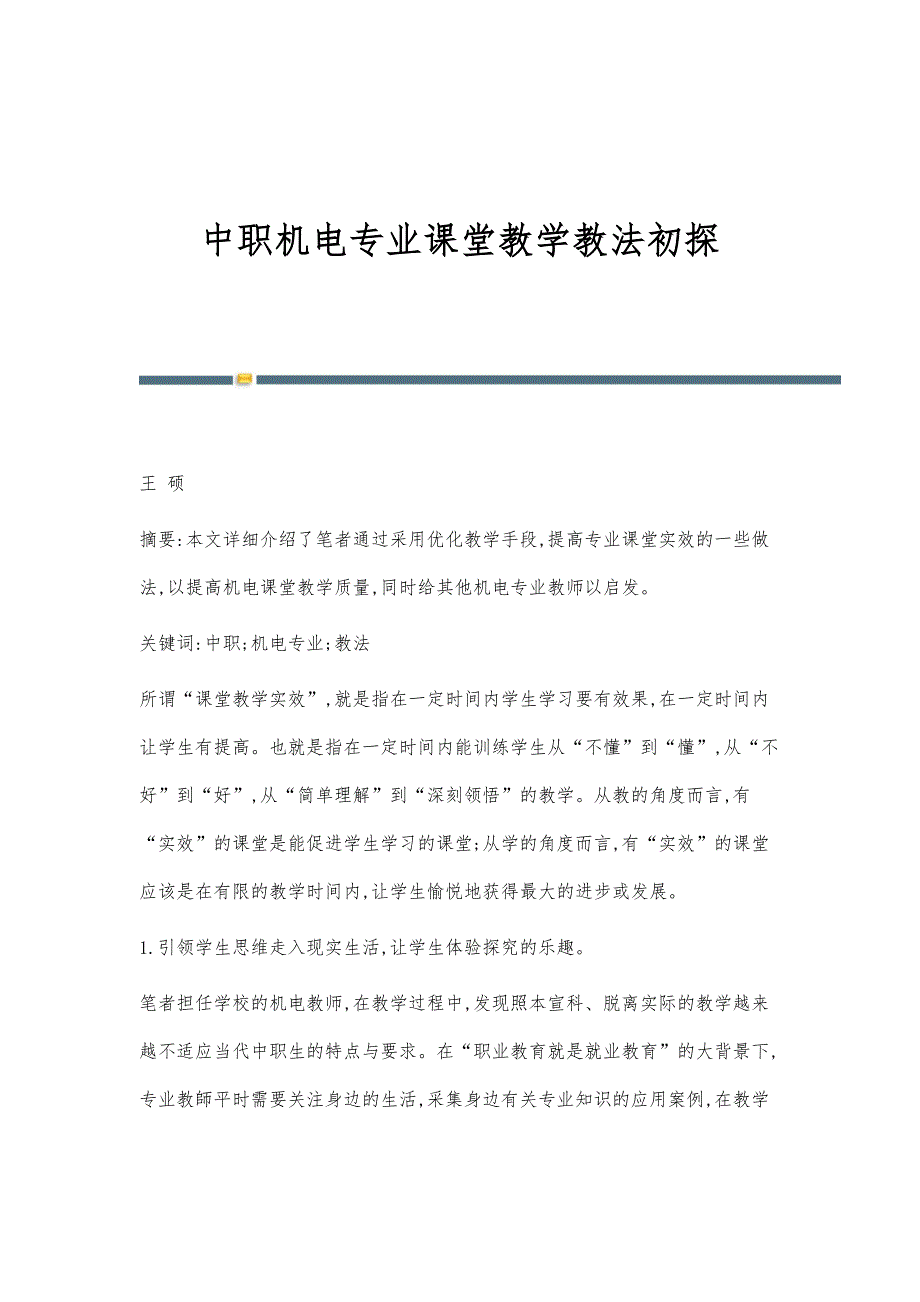 中职机电专业课堂教学教法初探

王 硕

摘要:本文详细介绍了笔者通过采用优化教学手段,提高专业课堂实效的一些做法,以提高机电课堂教学质量,同时给其他机电专业教师以启发。

关键词:中职;机电专业;教法

所谓“课堂教学实效”,就是指在一定时间内学生学习要有效果,在一定时间内让学生有提高。也就是指在一定时间内能训练学生从“不懂”到“懂”,从“不好”到“好”,从“简单理解”到“深刻领悟”的教学。从教的角度而言,有“实效”的课堂是能促进学生学习的课堂;从学的角度而言,有“实效”的课堂应该是在有限的教学时间内,让学生愉悦地获得最大的进步或发展。

1.引领学生思维走入现实生活,让学生体验探究的乐趣。

笔者担任学校的机电教师,在教学过程中,发现照本宣科、脱离实际的教学越来越不适应当代中职生的特点与要求。在“职业教育就是就业教育”的大背景下,专业教師平时需要关注身边的生活,采集身边有关专业知识的应用案例,在教学